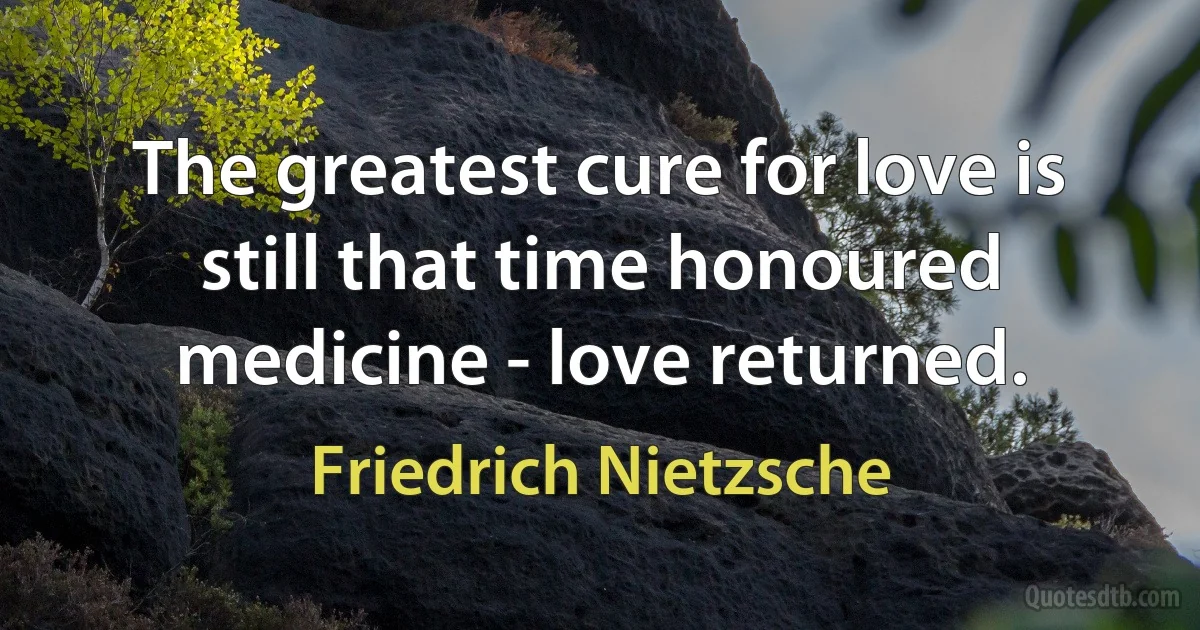 The greatest cure for love is still that time honoured medicine - love returned.

Friedrich Nietzsche

Quotesdtb.com